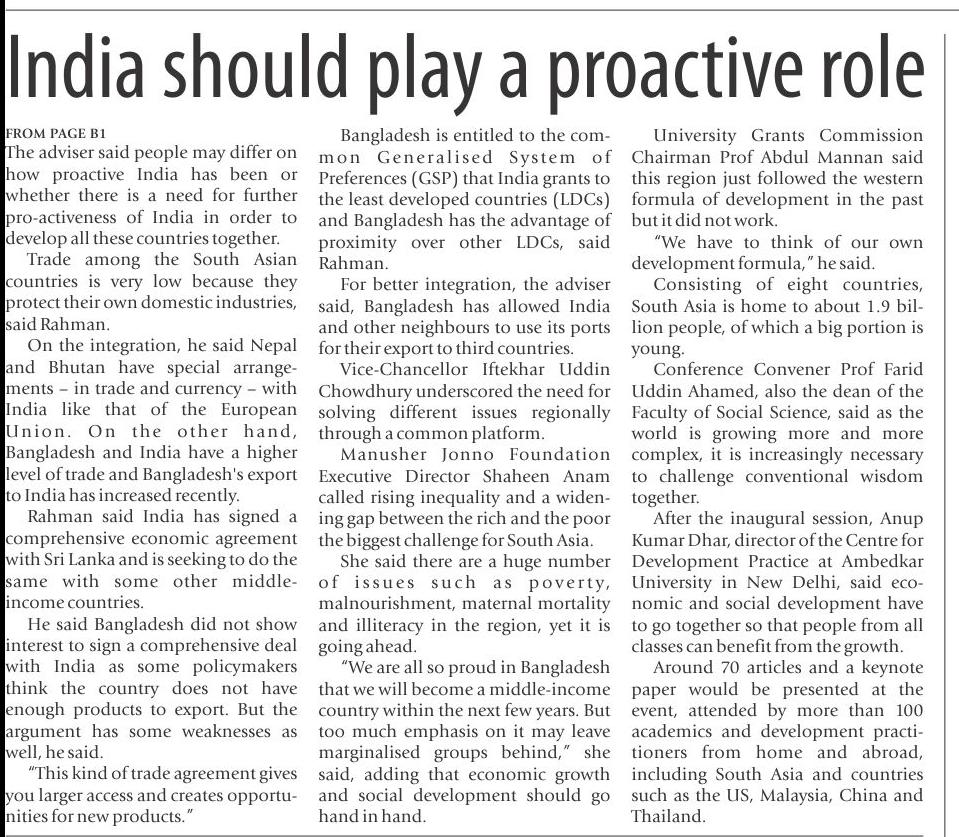 India should play a proactive role

FROM PAGE B1

The adviser said people may differ on how proactive India has been or whether there is a need for further pro-activeness of India in order to develop all these countries together.

Trade among the South Asian countries is very low because they protect their own domestic industries, said Rahman.

On the integration, he said Nepal and Bhutan have special arrangements – in trade and currency – with India like that of the European Union. On the other hand, Bangladesh and India have a higher level of trade and Bangladesh's export to India has increased recently.

Rahman said India has signed a comprehensive economic agreement with Sri Lanka and is seeking to do the same with some other middle-income countries.

He said Bangladesh did not show interest to sign a comprehensive deal with India as some policymakers think the country does not have enough products to export. But the argument has some weaknesses as well, he said.

"This kind of trade agreement gives you larger access and creates opportunities for new products."

Bangladesh is entitled to the common Generalised System of Preferences (GSP) that India grants to the least developed countries (LDCs) and Bangladesh has the advantage of proximity over other LDCs, said Rahman.

For better integration, the adviser said, Bangladesh has allowed India and other neighbours to use its ports for their export to third countries.

Vice-Chancellor Iftekhar Uddin Chowdhury underscored the need for solving different issues regionally through a common platform.

Manusher Jonno Foundation Executive Director Shaheen Anam called rising inequality and a widening gap between the rich and the poor the biggest challenge for South Asia.

She said there are a huge number of issues such as poverty, malnourishment, maternal mortality and illiteracy in the region, yet it is going ahead.

"We are all so proud in Bangladesh that we will become a middle-income country within the next few years. But too much emphasis on it may leave marginalised groups behind," she said, adding that economic growth and social development should go hand in hand.

University Grants Commission Chairman Prof Abdul Mannan said this region just followed the western formula of development in the past but it did not work.

"We have to think of our own development formula," he said.

Consisting of eight countries, South Asia is home to about 1.9 billion people, of which a big portion is young.

Conference Convener Prof Farid Uddin Ahamed, also the dean of the Faculty of Social Science, said as the world is growing more and more complex, it is increasingly necessary to challenge conventional wisdom together.

After the inaugural session, Anup Kumar Dhar, director of the Centre for Development Practice at Ambedkar University in New Delhi, said economic and social development have to go together so that people from all classes can benefit from the growth.

Around 70 articles and a keynote paper would be presented at the event, attended by more than 100 academics and development practitioners from home and abroad, including South Asia and countries such as the US, Malaysia, China and Thailand.